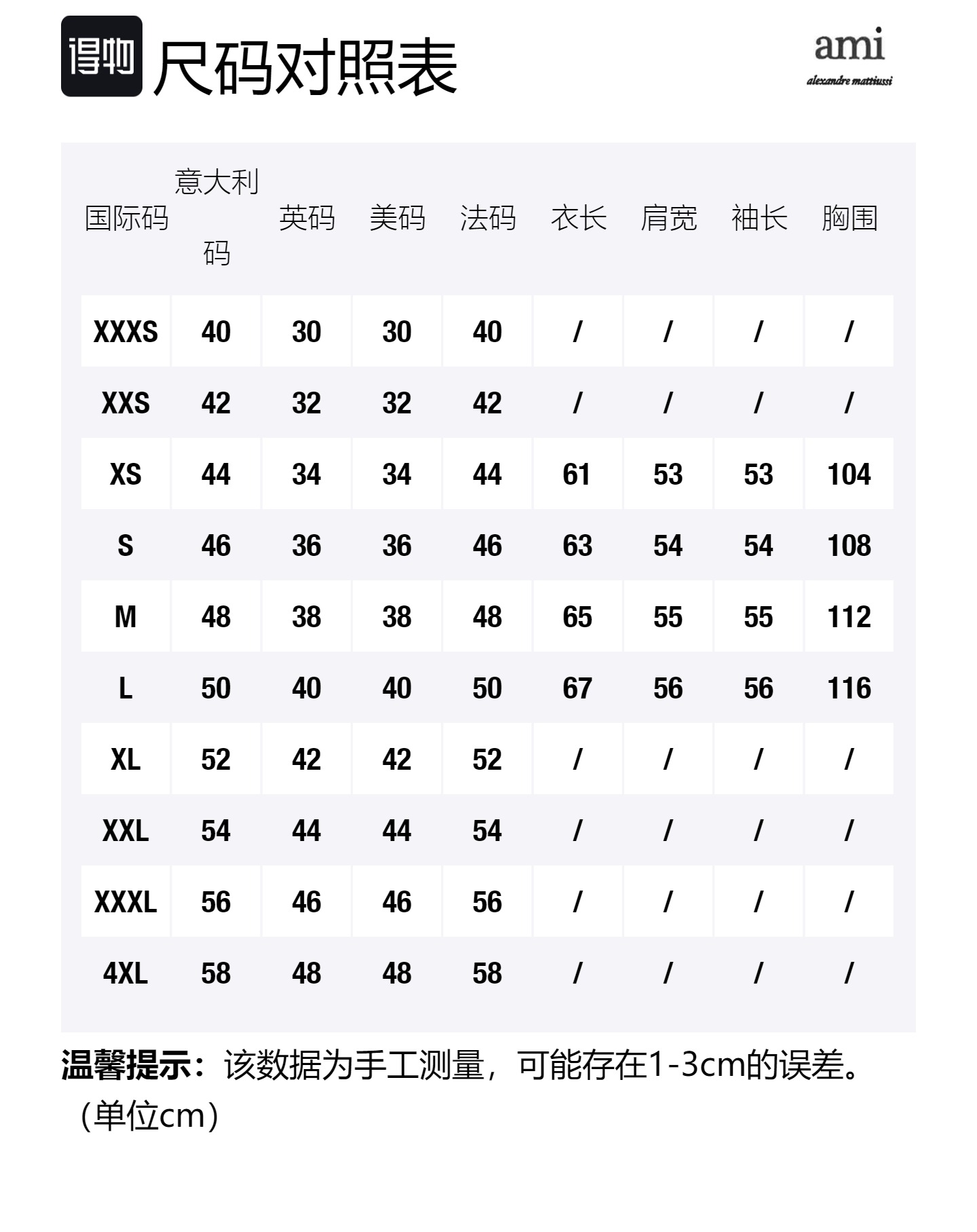 得物 尺码对照表

ami
alexandre mattiussi

| 国际码 | 意大利码 | 英码 | 美码 | 法码 | 衣长 | 肩宽 | 袖长 | 胸围 |
|---|---|---|---|---|---|---|---|---|
| XXXS | 40 | 30 | 30 | 40 | / | / | / | / |
| XXS | 42 | 32 | 32 | 42 | / | / | / | / |
| XS | 44 | 34 | 34 | 44 | 61 | 53 | 53 | 104 |
| S | 46 | 36 | 36 | 46 | 63 | 54 | 54 | 108 |
| M | 48 | 38 | 38 | 48 | 65 | 55 | 55 | 112 |
| L | 50 | 40 | 40 | 50 | 67 | 56 | 56 | 116 |
| XL | 52 | 42 | 42 | 52 | / | / | / | / |
| XXL | 54 | 44 | 44 | 54 | / | / | / | / |
| XXXL | 56 | 46 | 46 | 56 | / | / | / | / |
| 4XL | 58 | 48 | 48 | 58 | / | / | / | / |

温馨提示：该数据为手工测量，可能存在1-3cm的误差。（单位cm）